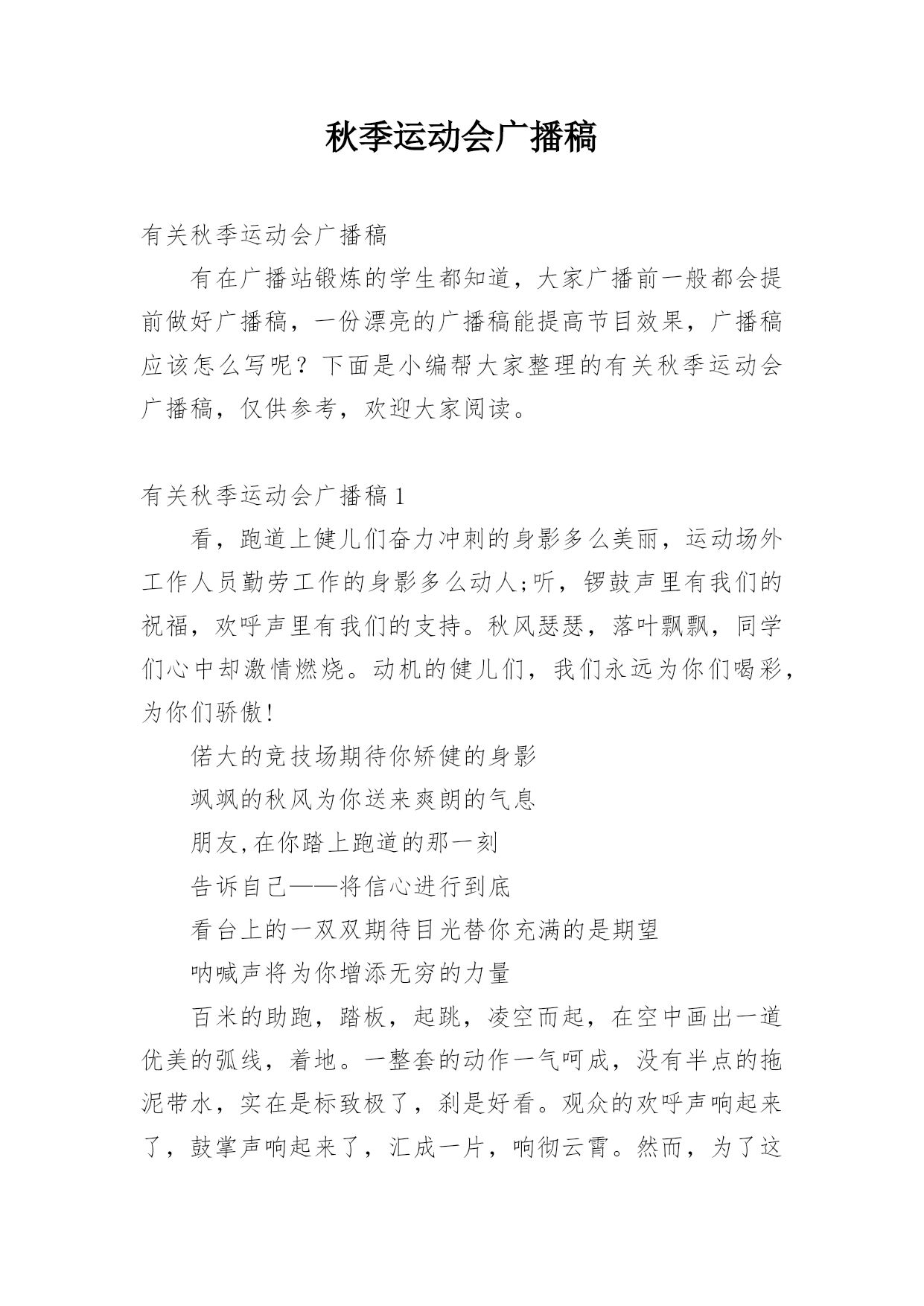 秋季运动会广播稿

有关秋季运动会广播稿

有在广播站锻炼的学生都知道，大家广播前一般都会提前做好广播稿，一份漂亮的广播稿能提高节目效果，广播稿应该怎么写呢？下面是小编帮大家整理的有关秋季运动会广播稿，仅供参考，欢迎大家阅读。

有关秋季运动会广播稿1

看，跑道上健儿们奋力冲刺的身影多么美丽，运动场外工作人员勤劳工作的身影多么动人;听，锣鼓声里有我们的祝福，欢呼声里有我们的支持。秋风瑟瑟，落叶飘飘，同学们心中却激情燃烧。动机的健儿们，我们永远为你们喝彩，为你们骄傲!

偌大的竞技场期待你矫健的身影

飒飒的秋风为你送来爽朗的气息

朋友,在你踏上跑道的那一刻

告诉自己——将信心进行到底

看台上的一双双期待目光替你充满的是期望

呐喊声将为你增添无穷的力量

百米的助跑，踏板，起跳，凌空而起，在空中画出一道优美的弧线，着地。一整套的动作一气呵成，没有半点的拖泥带水，实在是标致极了，刹是好看。观众的欢呼声响起来了，鼓掌声响起来了，汇成一片，响彻云霄。然而，为了这